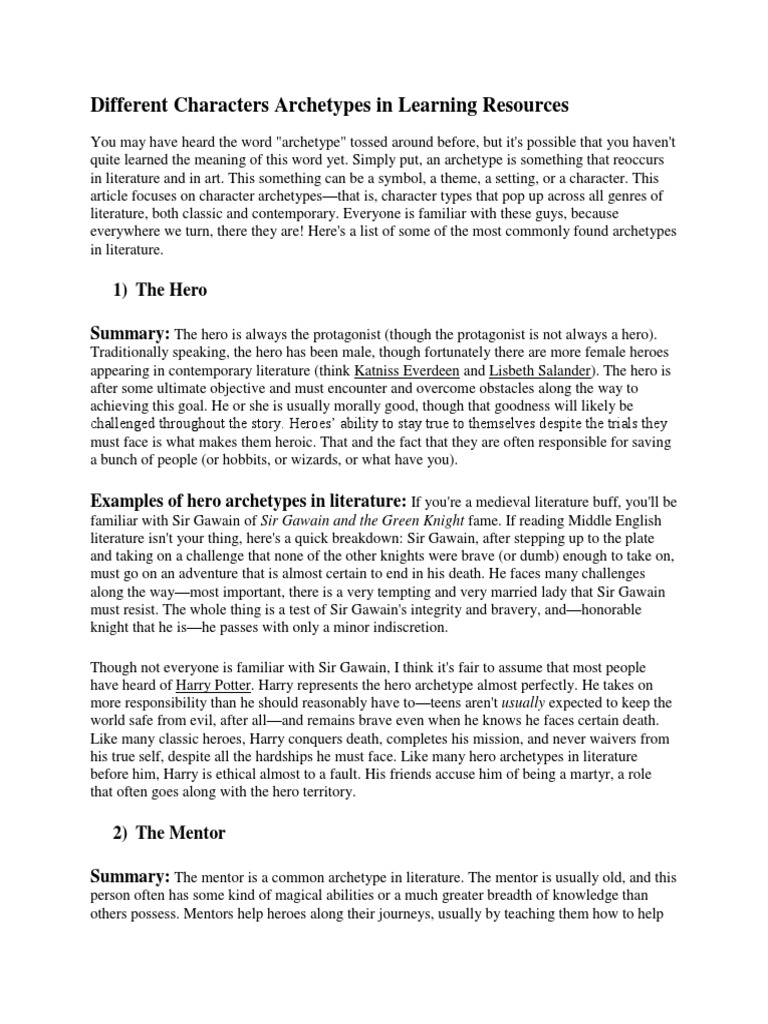 Different Characters Archetypes in Learning Resources

You may have heard the word "archetype" tossed around before, but it's possible that you haven't quite learned the meaning of this word yet. Simply put, an archetype is something that reoccurs in literature and in art. This something can be a symbol, a theme, a setting, or a character. This article focuses on character archetypes—that is, character types that pop up across all genres of literature, both classic and contemporary. Everyone is familiar with these guys, because everywhere we turn, there they are! Here's a list of some of the most commonly found archetypes in literature.

1) The Hero

Summary: The hero is always the protagonist (though the protagonist is not always a hero). Traditionally speaking, the hero has been male, though fortunately there are more female heroes appearing in contemporary literature (think Katniss Everdeen and Lisbeth Salander). The hero is after some ultimate objective and must encounter and overcome obstacles along the way to achieving this goal. He or she is usually morally good, though that goodness will likely be challenged throughout the story. Heroes' ability to stay true to themselves despite the trials they must face is what makes them heroic. That and the fact that they are often responsible for saving a bunch of people (or hobbits, or wizards, or what have you).

Examples of hero archetypes in literature: If you're a medieval literature buff, you'll be familiar with Sir Gawain of Sir Gawain and the Green Knight fame. If reading Middle English literature isn't your thing, here's a quick breakdown: Sir Gawain, after stepping up to the plate and taking on a challenge that none of the other knights were brave (or dumb) enough to take on, must go on an adventure that is almost certain to end in his death. He faces many challenges along the way—most important, there is a very tempting and very married lady that Sir Gawain must resist. The whole thing is a test of Sir Gawain's integrity and bravery, and—honorable knight that he is—he passes with only a minor indiscretion.

Though not everyone is familiar with Sir Gawain, I think it's fair to assume that most people have heard of Harry Potter. Harry represents the hero archetype almost perfectly. He takes on more responsibility than he should reasonably have to—teens aren't usually expected to keep the world safe from evil, after all—and remains brave even when he knows he faces certain death. Like many classic heroes, Harry conquers death, completes his mission, and never waivers from his true self, despite all the hardships he must face. Like many hero archetypes in literature before him, Harry is ethical almost to a fault. His friends accuse him of being a martyr, a role that often goes along with the hero territory.

2) The Mentor

Summary: The mentor is a common archetype in literature. The mentor is usually old, and this person often has some kind of magical abilities or a much greater breadth of knowledge than others possess. Mentors help heroes along their journeys, usually by teaching them how to help